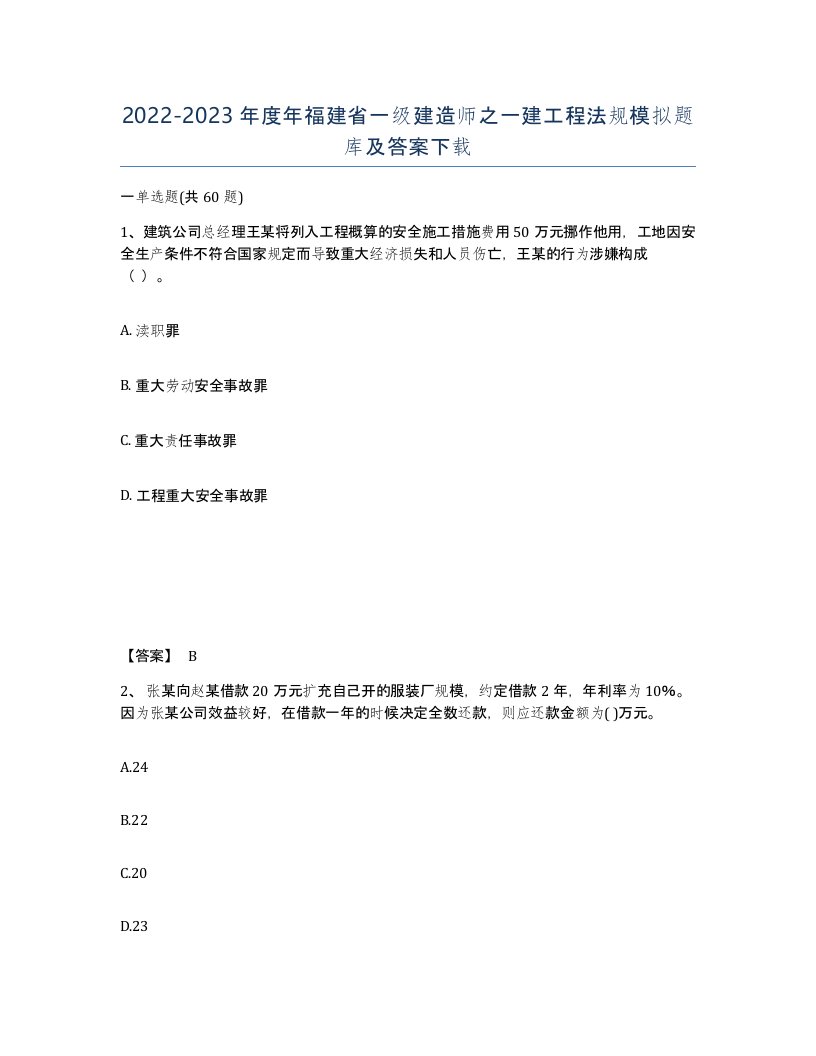 2022-2023年度年福建省一级建造师之一建工程法规模拟题库及答案下载

一单选题(共60题)

1、建筑公司总经理王某将列入工程概算的安全施工措施费用50万元挪作他用，工地因安全生产条件不符合国家规定而导致重大经济损失和人员伤亡，王某的行为涉嫌构成（ ）。

A. 渎职罪

B. 重大劳动安全事故罪

C. 重大责任事故罪

D. 工程重大安全事故罪

【答案】 B

2、 张某向赵某借款20万元扩充自己开的服装厂规模，约定借款2年，年利率为10%。因为张某公司效益较好，在借款一年的时候决定全数还款，则应还款金额为( )万元。

A.24

B.22

C.20

D.23